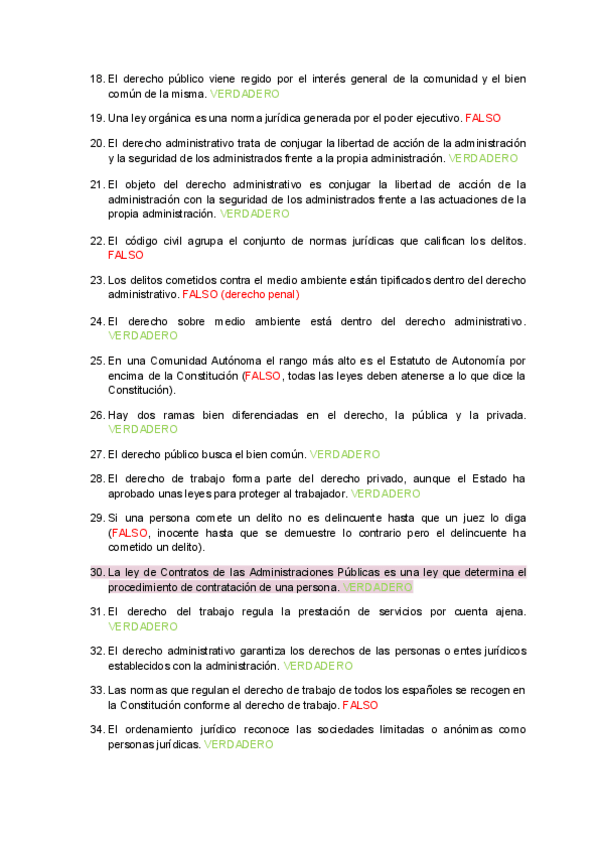 18. El derecho público viene regido por el interés general de la comunidad y el bien común de la misma. VERDADERO

19. Una ley orgánica es una norma jurídica generada por el poder ejecutivo. FALSO

20. El derecho administrativo trata de conjugar la libertad de acción de la administración y la seguridad de los administrados frente a la propia administración. VERDADERO

21. El objeto del derecho administrativo es conjugar la libertad de acción de la administración con la seguridad de los administrados frente a las actuaciones de la propia administración. VERDADERO

22. El código civil agrupa el conjunto de normas jurídicas que califican los delitos. FALSO

23. Los delitos cometidos contra el medio ambiente están tipificados dentro del derecho administrativo. FALSO (derecho penal)

24. El derecho sobre medio ambiente está dentro del derecho administrativo. VERDADERO

25. En una Comunidad Autónoma el rango más alto es el Estatuto de Autonomía por encima de la Constitución (FALSO, todas las leyes deben atenerse a lo que dice la Constitución).

26. Hay dos ramas bien diferenciadas en el derecho, la pública y la privada. VERDADERO

27. El derecho público busca el bien común. VERDADERO

28. El derecho de trabajo forma parte del derecho privado, aunque el Estado ha aprobado unas leyes para proteger al trabajador. VERDADERO

29. Si una persona comete un delito no es delincuente hasta que un juez lo diga (FALSO, inocente hasta que se demuestre lo contrario pero el delincuente ha cometido un delito).

30. La ley de Contratos de las Administraciones Públicas es una ley que determina el procedimiento de contratación de una persona. VERDADERO

31. El derecho del trabajo regula la prestación de servicios por cuenta ajena. VERDADERO

32. El derecho administrativo garantiza los derechos de las personas o entes jurídicos establecidos con la administración. VERDADERO

33. Las normas que regulan el derecho de trabajo de todos los españoles se recogen en la Constitución conforme al derecho de trabajo. FALSO

34. El ordenamiento jurídico reconoce las sociedades limitadas o anónimas como personas jurídicas. VERDADERO